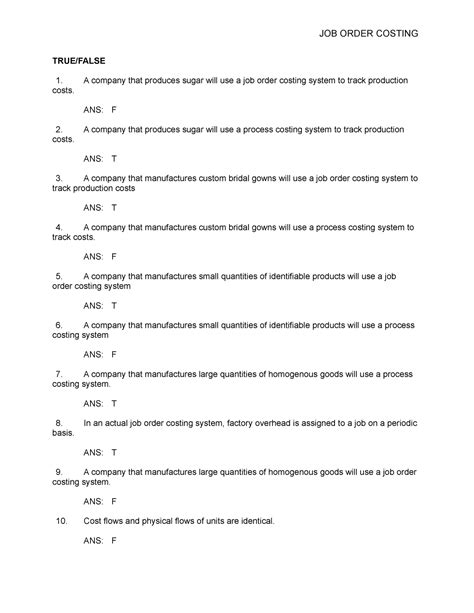 JOB ORDER COSTING

TRUE/FALSE

1. A company that produces sugar will use a job order costing system to track production costs.

ANS: F

2. A company that produces sugar will use a process costing system to track production costs.

ANS: T

3. A company that manufactures custom bridal gowns will use a job order costing system to track production costs

ANS: T

4. A company that manufactures custom bridal gowns will use a process costing system to track costs.

ANS: F

5. A company that manufactures small quantities of identifiable products will use a job order costing system

ANS: T

6. A company that manufactures small quantities of identifiable products will use a process costing system

ANS: F

7. A company that manufactures large quantities of homogenous goods will use a process costing system.

ANS: T

8. In an actual job order costing system, factory overhead is assigned to a job on a periodic basis.

ANS: T

9. A company that manufactures large quantities of homogenous goods will use a job order costing system.

ANS: F

10. Cost flows and physical flows of units are identical.

ANS: F